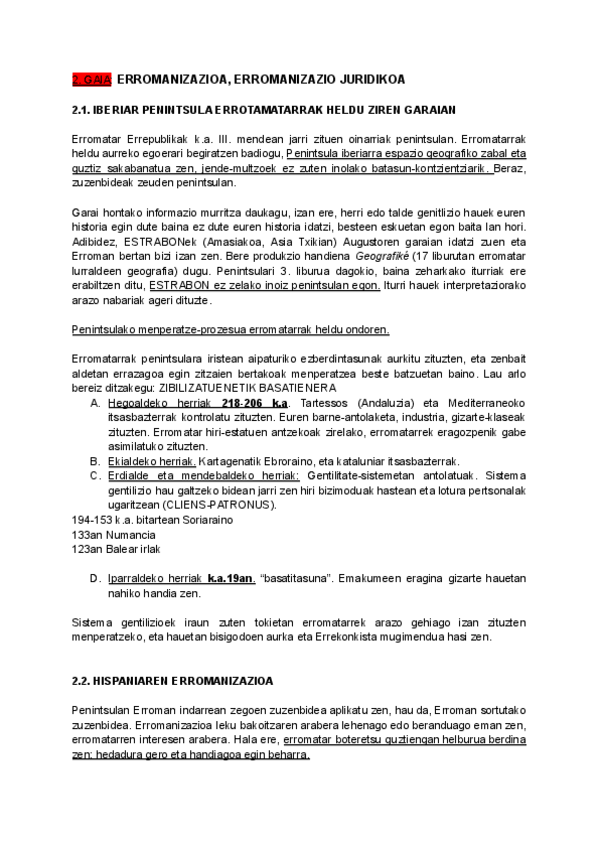 2. GAIA ERROMANIZAZIOA, ERROMANIZAZIO JURIDIKOA

2.1. IBERIAR PENINTSULA ERROTAMATARRAK HELDU ZIREN GARAIAN

Erromatar Errepublikak k.a. III. mendean jarri zituen oinarriak penintsulan. Erromatarrak heldu aurreko egoerari begiratzen badiogu, Penintsula iberiarra espazio geografiko zabal eta guztiz sakabanatua zen, jende-multzoek ez zuten inolako batasun-kontzientziarik. Beraz, zuzenbideak zeuden penintsulan.

Garai hontako informazio murritza daukagu, izan ere, herri edo talde genitlizio hauek euren historia egin dute baina ez dute euren historia idatzi, besteen eskuetan egon baita lan hori. Adibidez, ESTRABONek (Amasiakoa, Asia Txikian) Augustoren garaian idatzi zuen eta Erroman bertan bizi izan zen. Bere produkzio handiena Geografiké (17 liburutan erromatar lurraldeen geografia) dugu. Penintsulari 3. liburua dagokio, baina zeharkako iturriak ere erabiltzen ditu, ESTRABON ez zelako inoiz penintsulan egon. Iturri hauek interpretaziorako arazo nabariak ageri dituzte.

Penintsulako menperatze-prozesua erromatarrak heldu ondoren.

Erromatarrak penintsulara iristean aipaturiko ezberdintasunak aurkitu zituzten, eta zenbait aldetan errazagoa egin zitzaien bertakoak menperatzea beste batzuetan baino. Lau arlo bereiz ditzakegu: ZIBILIZATUENETIK BASATIENERA
A. Hegoaldeko herriak 218-206 k.a. Tartessos (Andaluzia) eta Mediterraneoko itsasbazterrak kontrolatu zituzten. Euren barne-antolaketa, industria, gizarte-klaseak zituzten. Erromatar hiri-estatuen antzekoak zirelako, erromatarrek eragozpenik gabe asimilatuko zituzten.
B. Ekialdeko herriak. Kartagenatik Ebroraino, eta kataluniar itsasbazterrak.
C. Erdialde eta mendebaldeko herriak: Gentilitate-sistemetan antolatuak. Sistema gentilizio hau galtzeko bidean jarri zen hiri bizimoduak hastean eta lotura pertsonalak ugaritzean (CLIENS-PATRONUS).
194-153 k.a. bitartean Soriaraino
133an Numancia
123an Balear irlak

D. Iparraldeko herriak k.a.19an. "basatitasuna". Emakumeen eragina gizarte hauetan nahiko handia zen.

Sistema gentilizioek iraun zuten tokietan erromatarrek arazo gehiago izan zituzten menperatzeko, eta hauetan bisigodoen aurka eta Errekonkista mugimendua hasi zen.

2.2. HISPANIAREN ERROMANIZAZIOA

Penintsulan Erroman indarrean zegoen zuzenbidea aplikatu zen, hau da, Erroman sortutako zuzenbidea. Erromanizazioa leku bakoitzaren arabera lehenago edo beranduago eman zen, erromatarren interesen arabera. Hala ere, erromatar boteretsu guztiengan helburua berdina zen: hedadura gero eta handiagoa egin beharra.